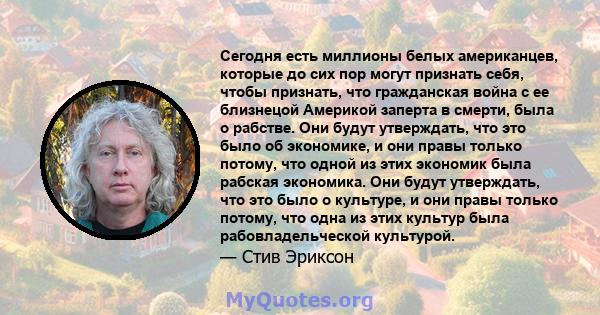 Сегодня есть миллионы белых американцев, которые до сих пор могут признать себя, чтобы признать, что гражданская война с ее близнецой Америкой заперта в смерти, была о рабстве. Они будут утверждать, что это было об экономике, и они правы только потому, что одной из этих экономик была рабская экономика. Они будут утверждать, что это было о культуре, и они правы только потому, что одна из этих культур была рабовладельческой культурой.
— Стив Эриксон

MyQuotes.org